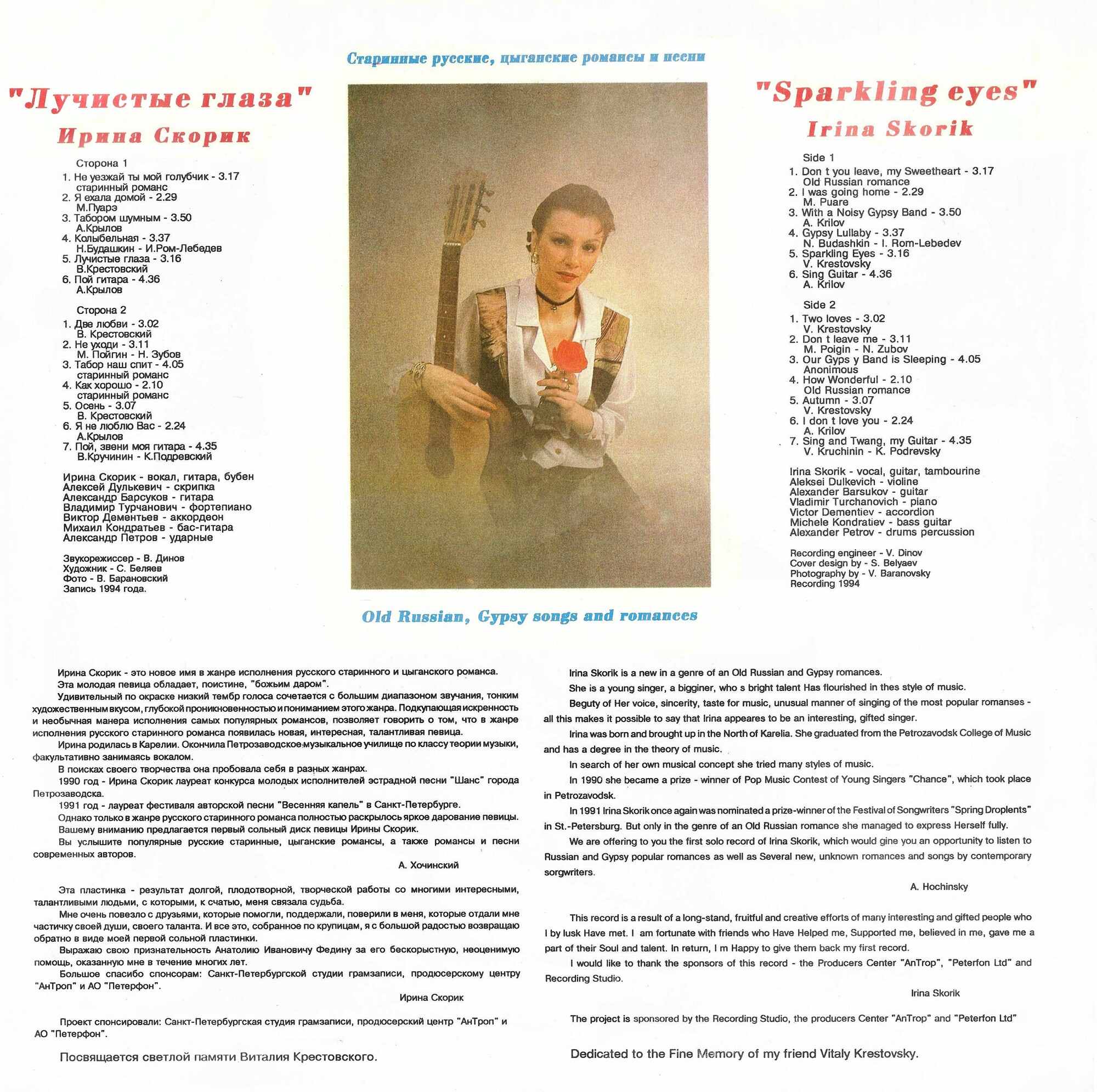 Старинные русские, цыганские романсы и песни

"Лучистые глаза"

Ирина Скорик

Сторона 1
1. Не уезжай ты мой голубчик - 3.17
старинный романс
2. Я ехала домой - 2.29
М.Пуарэ
3. Табором шумным - 3.50
А.Крылов
4. Колыбельная - 3.37
Н.Будашкин - И.Ром-Лебедев
5. Лучистые глаза - 3.16
В.Крестовский
6. Пой гитара - 4.36
А.Крылов

Сторона 2
1. Две любви - 3.02
В. Крестовский
2. Не уходи - 3.11
М. Пойгин - Н. Зубов
3. Табор наш спит - 4.05
старинный романс
4. Как хорошо - 2.10
старинный романс
5. Осень - 3.07
В. Крестовский
6. Я не люблю Вас - 2.24
А.Крылов
7. Пой, звени моя гитара - 4.35
В.Кручинин - К.Подревский

Ирина Скорик - вокал, гитара, бубен
Алексей Дулькевич - скрипка
Александр Барсуков - гитара
Владимир Турчанович - фортепиано
Виктор Дементьев - аккордеон
Михаил Кондратьев - бас-гитара
Александр Петров - ударные

Звукорежиссер - В. Динов
Художник - С. Беляев
Фото - В. Барановский
Запись 1994 года.

"Sparkling eyes"

Irina Skorik

Side 1
1. Don t you leave, my Sweetheart - 3.17
Old Russian romance
2. I was going home - 2.29
M. Puare
3. With a Noisy Gypsy Band - 3.50
A. Krilov
4. Gypsy Lullaby - 3.37
N. Budashkin - I. Rom-Lebedev
5. Sparkling Eyes - 3.16
V. Krestovsky
6. Sing Guitar - 4.36
A. Krilov

Side 2
1. Two loves - 3.02
V. Krestovsky
2. Don t leave me - 3.11
M. Poigin - N. Zubov
3. Our Gyps y Band is Sleeping - 4.05
Anonimous
4. How Wonderful - 2.10
Old Russian romance
5. Autumn - 3.07
V. Krestovsky
6. I don t love you - 2.24
A. Krilov
7. Sing and Twang, my Guitar - 4.35
V. Kruchinin - K. Podrevsky

Irina Skorik - vocal, guitar, tambourine
Aleksei Dulkevich - violine
Alexander Barsukov - guitar
Vladimir Turchanovich - piano
Victor Dementiev - accordion
Michele Kondratiev - bass guitar
Alexander Petrov - drums percussion

Recording engineer - V. Dinov
Cover design by - S. Belyaev
Photography by - V. Baranovsky
Recording 1994

Old Russian, Gypsy songs and romances

Ирина Скорик - это новое имя в жанре исполнения русского старинного и цыганского романса.

Эта молодая певица обладает, поистине, "божьим даром".

Удивительный по окраске низкий тембр голоса сочетается с большим диапазоном звучания, тонким художественным вкусом, глубокой проникновенностью и пониманием этого жанра. Подкупающая искренность и необычная манера исполнения самых популярных романсов, позволяет говорить о том, что в жанре исполнения русского старинного романса появилась новая, интересная, талантливая певица.

Ирина родилась в Карелии. Окончила Петрозаводское музыкальное училище по классу теории музыки, факультативно занимаясь вокалом.

В поисках своего творчества она пробовала себя в разных жанрах.

1990 год - Ирина Скорик лауреат конкурса молодых исполнителей эстрадной песни "Шанс" города Петрозаводска.

1991 год - лауреат фестиваля авторской песни "Весенняя капель" в Санкт-Петербурге.

Однако только в жанре русского старинного романса полностью раскрылось яркое дарование певицы.

Вашему вниманию предлагается первый сольный диск певицы Ирины Скорик.

Вы услышите популярные русские старинные, цыганские романсы, а также романсы и песни современных авторов.

А. Хочинский

Эта пластинка - результат долгой, плодотворной, творческой работы со многими интересными, талантливыми людьми, с которыми, к счатью, меня связала судьба.

Мне очень повезло с друзьями, которые помогли, поддержали, поверили в меня, которые отдали мне частичку своей души, своего таланта. И все это, собранное по крупицам, я с большой радостью возвращаю обратно в виде моей первой сольной пластинки.

Выражаю свою признательность Анатолию Ивановичу Федину за его бескорыстную, неоценимую помощь, оказанную мне в течение многих лет.

Большое спасибо спонсорам: Санкт-Петербургской студии грамзаписи, продюсерскому центру "АнТроп" и АО "Петерфон".

Ирина Скорик

Проект спонсировали: Санкт-Петербургская студия грамзаписи, продюсерский центр "АнТроп" и АО "Петерфон".

Посвящается светлой памяти Виталия Крестовского.

Irina Skorik is a new in a genre of an Old Russian and Gypsy romances.

She is a young singer, a bigginer, who s bright talent Has flourished in thes style of music.

Beguty of Her voice, sincerity, taste for music, unusual manner of singing of the most popular romanses - all this makes it possible to say that Irina appeares to be an interesting, gifted singer.

Irina was born and brought up in the North of Karelia. She graduated from the Petrozavodsk College of Music and has a degree in the theory of music.

In search of her own musical concept she tried many styles of music.

In 1990 she became a prize - winner of Pop Music Contest of Young Singers "Chance", which took place in Petrozavodsk.

In 1991 Irina Skorik once again was nominated a prize-winner of the Festival of Songwriters "Spring Droplents" in St.-Petersburg. But only in the genre of an Old Russian romance she managed to express Herself fully.

We are offering to you the first solo record of Irina Skorik, which would gine you an opportunity to listen to Russian and Gypsy popular romances as well as Several new, unknown romances and songs by contemporary sorgwriters.

A. Hochinsky

This record is a result of a long-stand, fruitful and creative efforts of many interesting and gifted people who I by lusk Have met. I am fortunate with friends who Have Helped me, Supported me, believed in me, gave me a part of their Soul and talent. In return, I m Happy to give them back my first record.

I would like to thank the sponsors of this record - the Producers Center "AnTrop", "Peterfon Ltd" and Recording Studio.

Irina Skorik

The project is sponsored by the Recording Studio, the producers Center "AnTrop" and "Peterfon Ltd"

Dedicated to the Fine Memory of my friend Vitaly Krestovsky.